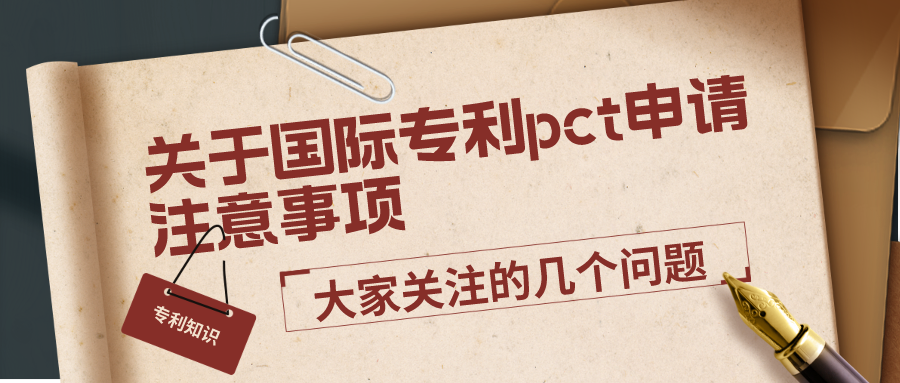 关于国际专利pct申请注意事项

大家关注的几个问题

专利知识